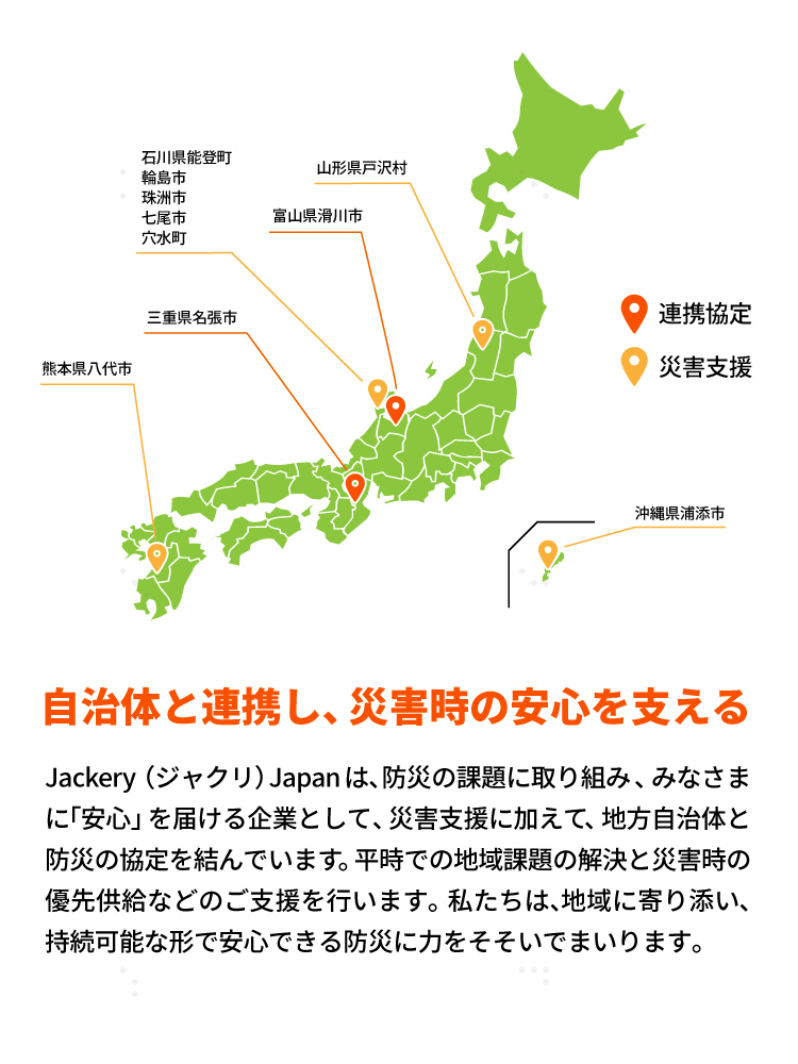 石川県能登町
輪島市
珠洲市
七尾市
穴水町

山形県戸沢村

富山県滑川市

三重県名張市

熊本県八代市

連携協定
災害支援

沖縄県浦添市

自治体と連携し、災害時の安心を支える

Jackery（ジャクリ）Japanは、防災の課題に取り組み、みなさまに「安心」を届ける企業として、災害支援に加えて、地方自治体と防災の協定を結んでいます。平時での地域課題の解決と災害時の優先供給などのご支援を行います。私たちは、地域に寄り添い、持続可能な形で安心できる防災に力をそそいでまいります。